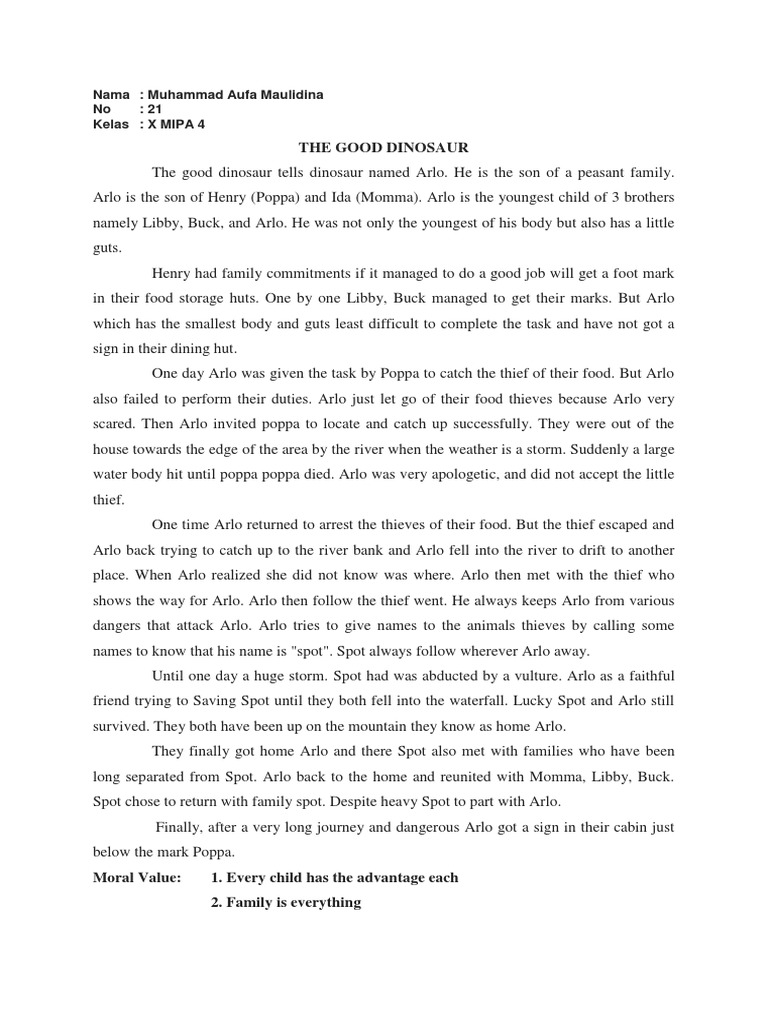 Nama : Muhammad Aufa Maulidina
No : 21
Kelas : X MIPA 4

THE GOOD DINOSAUR

The good dinosaur tells dinosaur named Arlo. He is the son of a peasant family. Arlo is the son of Henry (Poppa) and Ida (Momma). Arlo is the youngest child of 3 brothers namely Libby, Buck, and Arlo. He was not only the youngest of his body but also has a little guts.

Henry had family commitments if it managed to do a good job will get a foot mark in their food storage huts. One by one Libby, Buck managed to get their marks. But Arlo which has the smallest body and guts least difficult to complete the task and have not got a sign in their dining hut.

One day Arlo was given the task by Poppa to catch the thief of their food. But Arlo also failed to perform their duties. Arlo just let go of their food thieves because Arlo very scared. Then Arlo invited poppa to locate and catch up successfully. They were out of the house towards the edge of the area by the river when the weather is a storm. Suddenly a large water body hit until poppa poppa died. Arlo was very apologetic, and did not accept the little thief.

One time Arlo returned to arrest the thieves of their food. But the thief escaped and Arlo back trying to catch up to the river bank and Arlo fell into the river to drift to another place. When Arlo realized she did not know was where. Arlo then met with the thief who shows the way for Arlo. Arlo then follow the thief went. He always keeps Arlo from various dangers that attack Arlo. Arlo tries to give names to the animals thieves by calling some names to know that his name is "spot". Spot always follow wherever Arlo away.

Until one day a huge storm. Spot had was abducted by a vulture. Arlo as a faithful friend trying to Saving Spot until they both fell into the waterfall. Lucky Spot and Arlo still survived. They both have been up on the mountain they know as home Arlo.

They finally got home Arlo and there Spot also met with families who have been long separated from Spot. Arlo back to the home and reunited with Momma, Libby, Buck. Spot chose to return with family spot. Despite heavy Spot to part with Arlo.

Finally, after a very long journey and dangerous Arlo got a sign in their cabin just below the mark Poppa.

Moral Value: 1. Every child has the advantage each
2. Family is everything